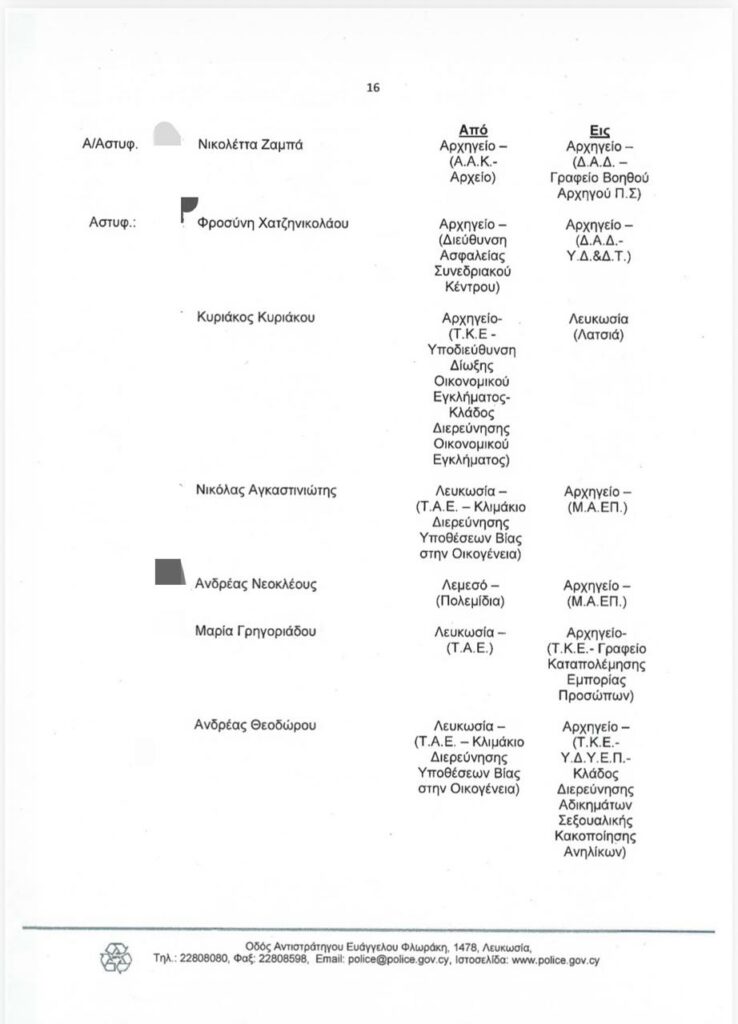 16

| | | Από | Εις |
|---|---|---|---|
| Α/Αστυφ. | Νικολέττα Ζαμπά | Αρχηγείο – (Α.Α.Κ.- Αρχείο) | Αρχηγείο – (Δ.Α.Δ. – Γραφείο Βοηθού Αρχηγού Π.Σ) |
| Αστυφ.: | Φροσύνη Χατζηνικολάου | Αρχηγείο – (Διεύθυνση Ασφαλείας Συνεδριακού Κέντρου) | Αρχηγείο – (Δ.Α.Δ.- Υ.Δ.&Δ.Τ.) |
| | Κυριάκος Κυριάκου | Αρχηγείο- (Τ.Κ.Ε - Υποδιεύθυνση Δίωξης Οικονομικού Εγκλήματος- Κλάδος Διερεύνησης Οικονομικού Εγκλήματος) | Λευκωσία (Λατσιά) |
| | Νικόλας Αγκαστινιώτης | Λευκωσία – (Τ.Α.Ε. – Κλιμάκιο Διερεύνησης Υποθέσεων Βίας στην Οικογένεια) | Αρχηγείο – (Μ.Α.ΕΠ.) |
| | Ανδρέας Νεοκλέους | Λεμεσό – (Πολεμίδια) | Αρχηγείο – (Μ.Α.ΕΠ.) |
| | Μαρία Γρηγοριάδου | Λευκωσία – (Τ.Α.Ε.) | Αρχηγείο- (Τ.Κ.Ε.- Γραφείο Καταπολέμησης Εμπορίας Προσώπων) |
| | Ανδρέας Θεοδώρου | Λευκωσία – (Τ.Α.Ε. – Κλιμάκιο Διερεύνησης Υποθέσεων Βίας στην Οικογένεια) | Αρχηγείο – (Τ.Κ.Ε.- Υ.Δ.Υ.Ε.Π.- Κλάδος Διερεύνησης Αδικημάτων Σεξουαλικής Κακοποίησης Ανηλίκων) |

Οδός Αντιστράτηγου Ευάγγελου Φλωράκη, 1478, Λευκωσία,
Τηλ.: 22808080, Φαξ: 22808598, Email: police@police.gov.cy, Ιστοσελίδα: www.police.gov.cy